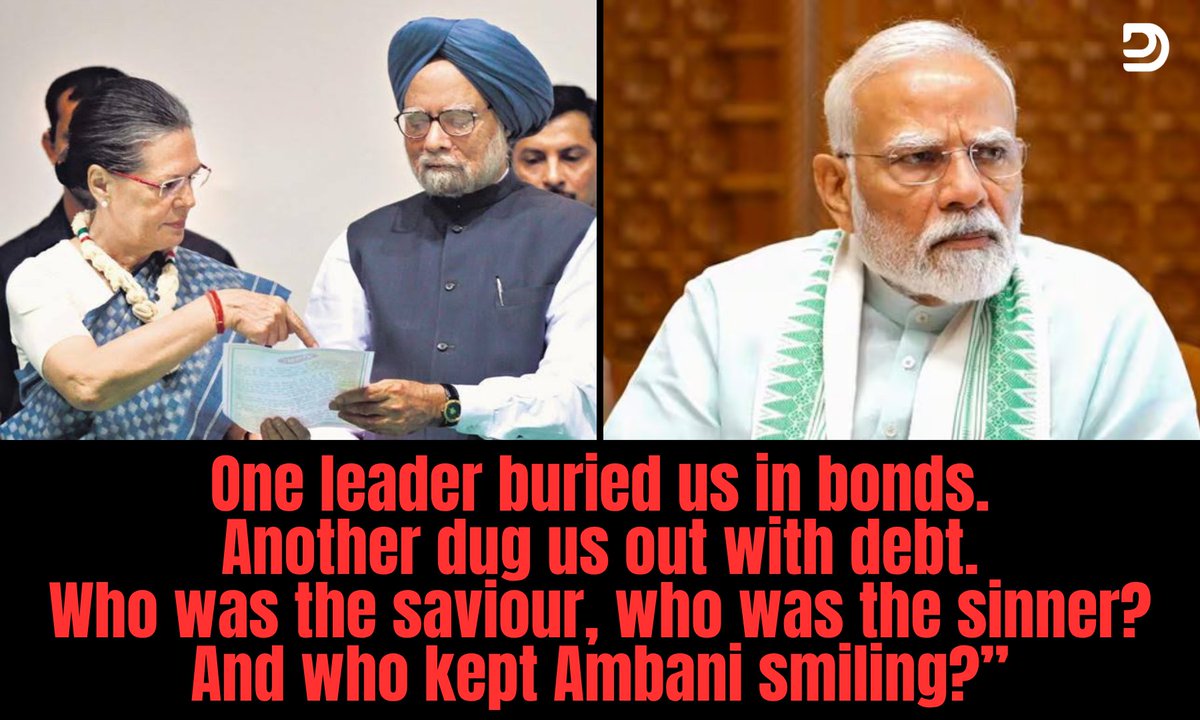 One leader buried us in bonds.
Another dug us out with debt.
Who was the saviour, who was the sinner?
And who kept Ambani smiling?”